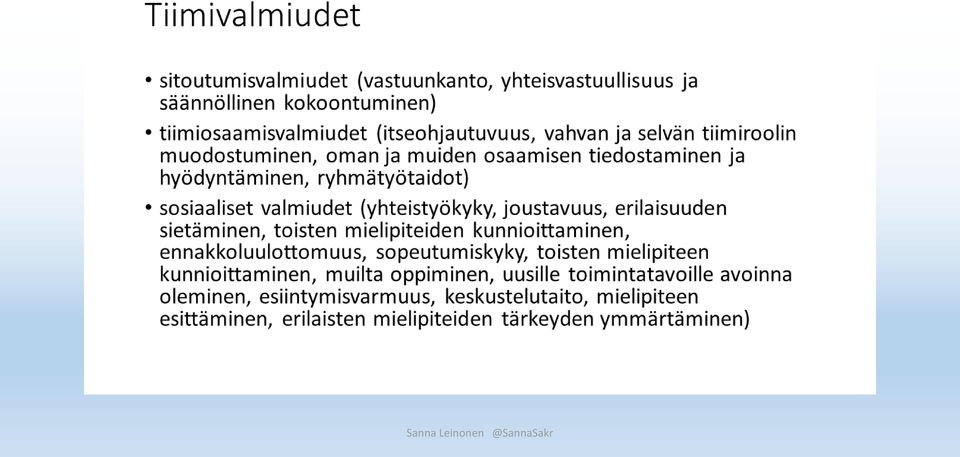 Tiimivalmiudet

• sitoutumisvalmiudet (vastuunkanto, yhteisvastuullisuus ja säännöllinen kokoontuminen)
• tiimiosaamisvalmiudet (itseohjautuvuus, vahvan ja selvän tiimiroolin muodostuminen, oman ja muiden osaamisen tiedostaminen ja hyödyntäminen, ryhmätyötaidot)
• sosiaaliset valmiudet (yhteistyökyky, joustavuus, erilaisuuden sietäminen, toisten mielipiteiden kunnioittaminen, ennakkoluulottomuus, sopeutumiskyky, toisten mielipiteen kunnioittaminen, muilta oppiminen, uusille toimintatavoille avoinna oleminen, esiintymisvarmuus, keskustelutaito, mielipiteen esittäminen, erilaisten mielipiteiden tärkeyden ymmärtäminen)

Sanna Leinonen @SannaSakr